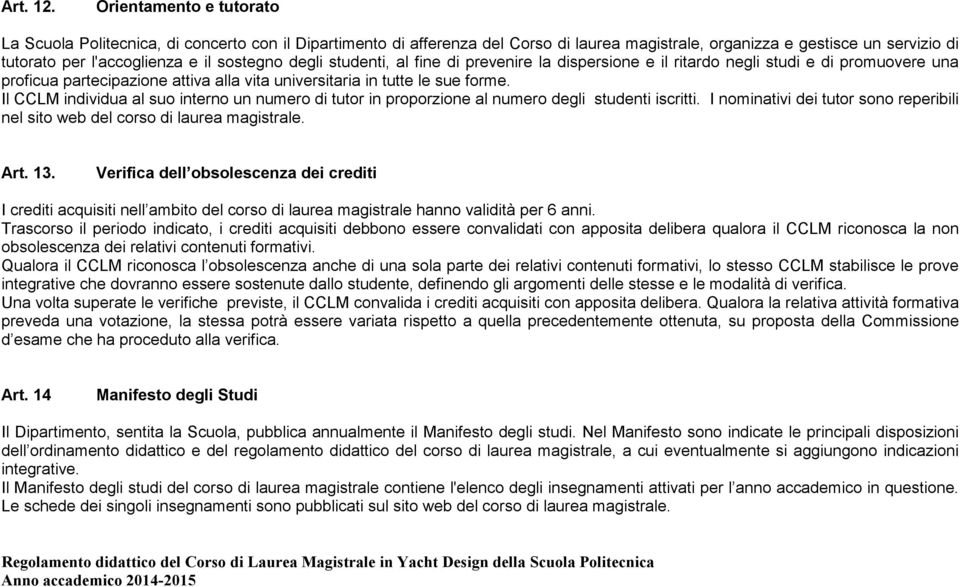 Art. 12. Orientamento e tutorato

La Scuola Politecnica, di concerto con il Dipartimento di afferenza del Corso di laurea magistrale, organizza e gestisce un servizio di tutorato per l'accoglienza e il sostegno degli studenti, al fine di prevenire la dispersione e il ritardo negli studi e di promuovere una proficua partecipazione attiva alla vita universitaria in tutte le sue forme.
Il CCLM individua al suo interno un numero di tutor in proporzione al numero degli studenti iscritti. I nominativi dei tutor sono reperibili nel sito web del corso di laurea magistrale.

Art. 13. Verifica dell'obsolescenza dei crediti

I crediti acquisiti nell'ambito del corso di laurea magistrale hanno validità per 6 anni.
Trascorso il periodo indicato, i crediti acquisiti debbono essere convalidati con apposita delibera qualora il CCLM riconosca la non obsolescenza dei relativi contenuti formativi.
Qualora il CCLM riconosca l'obsolescenza anche di una sola parte dei relativi contenuti formativi, lo stesso CCLM stabilisce le prove integrative che dovranno essere sostenute dallo studente, definendo gli argomenti delle stesse e le modalità di verifica.
Una volta superate le verifiche previste, il CCLM convalida i crediti acquisiti con apposita delibera. Qualora la relativa attività formativa preveda una votazione, la stessa potrà essere variata rispetto a quella precedentemente ottenuta, su proposta della Commissione d'esame che ha proceduto alla verifica.

Art. 14 Manifesto degli Studi

Il Dipartimento, sentita la Scuola, pubblica annualmente il Manifesto degli studi. Nel Manifesto sono indicate le principali disposizioni dell'ordinamento didattico e del regolamento didattico del corso di laurea magistrale, a cui eventualmente si aggiungono indicazioni integrative.
Il Manifesto degli studi del corso di laurea magistrale contiene l'elenco degli insegnamenti attivati per l'anno accademico in questione. Le schede dei singoli insegnamenti sono pubblicati sul sito web del corso di laurea magistrale.

Regolamento didattico del Corso di Laurea Magistrale in Yacht Design della Scuola Politecnica
Anno accademico 2014-2015